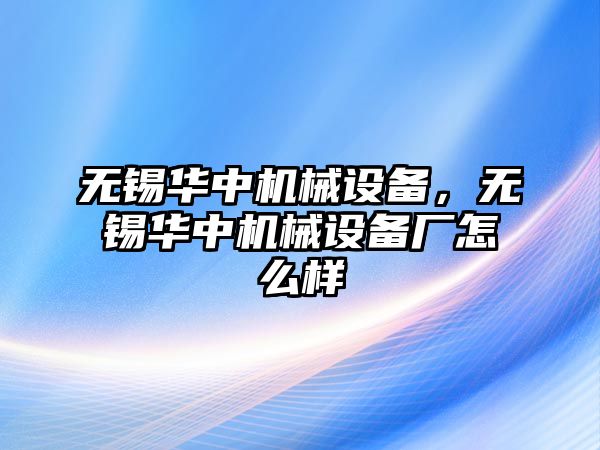 无锡华中机械设备，无锡华中机械设备厂怎么样